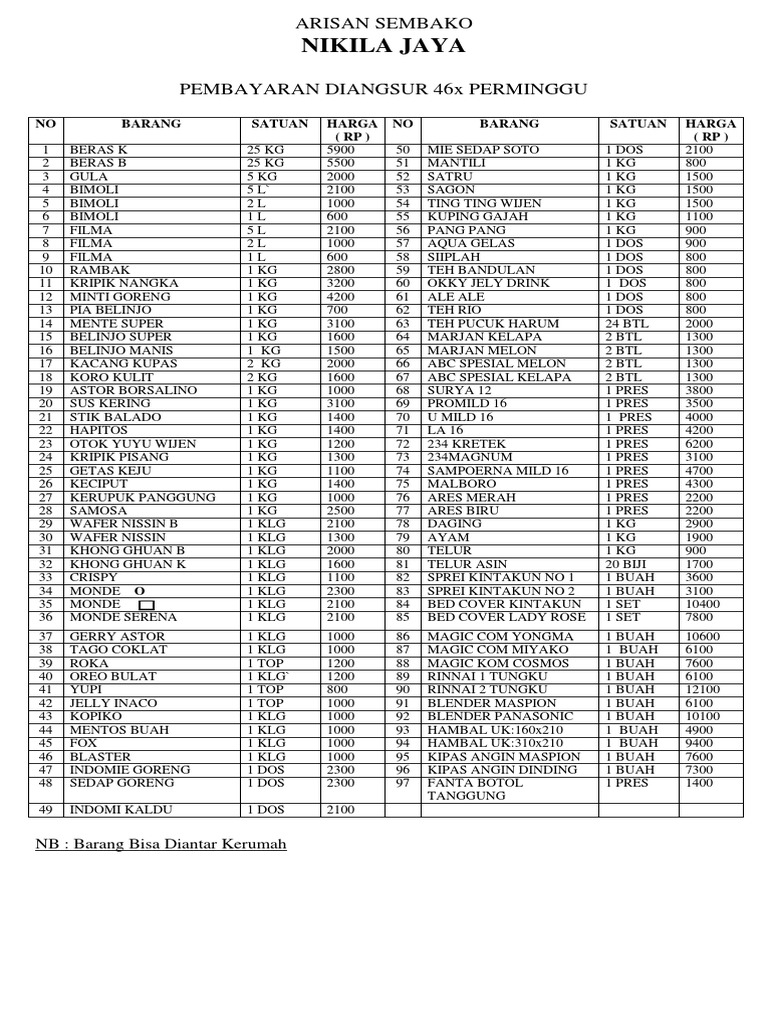 ARISAN SEMBAKO
NIKILA JAYA

PEMBAYARAN DIANGSUR 46x PERMINGGU

| NO | BARANG | SATUAN | HARGA ( RP ) | NO | BARANG | SATUAN | HARGA ( RP ) |
|---|---|---|---|---|---|---|---|
| 1 | BERAS K | 25 KG | 5900 | 50 | MIE SEDAP SOTO | 1 DOS | 2100 |
| 2 | BERAS B | 25 KG | 5500 | 51 | MANTILI | 1 KG | 800 |
| 3 | GULA | 5 KG | 2000 | 52 | SATRU | 1 KG | 1500 |
| 4 | BIMOLI | 5 L` | 2100 | 53 | SAGON | 1 KG | 1500 |
| 5 | BIMOLI | 2 L | 1000 | 54 | TING TING WIJEN | 1 KG | 1500 |
| 6 | BIMOLI | 1 L | 600 | 55 | KUPING GAJAH | 1 KG | 1100 |
| 7 | FILMA | 5 L | 2100 | 56 | PANG PANG | 1 KG | 900 |
| 8 | FILMA | 2 L | 1000 | 57 | AQUA GELAS | 1 DOS | 900 |
| 9 | FILMA | 1 L | 600 | 58 | SIIPLAH | 1 DOS | 800 |
| 10 | RAMBAK | 1 KG | 2800 | 59 | TEH BANDULAN | 1 DOS | 800 |
| 11 | KRIPIK NANGKA | 1 KG | 3200 | 60 | OKKY JELY DRINK | 1 DOS | 800 |
| 12 | MINTI GORENG | 1 KG | 4200 | 61 | ALE ALE | 1 DOS | 800 |
| 13 | PIA BELINJO | 1 KG | 700 | 62 | TEH RIO | 1 DOS | 800 |
| 14 | MENTE SUPER | 1 KG | 3100 | 63 | TEH PUCUK HARUM | 24 BTL | 2000 |
| 15 | BELINJO SUPER | 1 KG | 1600 | 64 | MARJAN KELAPA | 2 BTL | 1300 |
| 16 | BELINJO MANIS | 1 KG | 1500 | 65 | MARJAN MELON | 2 BTL | 1300 |
| 17 | KACANG KUPAS | 2 KG | 2000 | 66 | ABC SPESIAL MELON | 2 BTL | 1300 |
| 18 | KORO KULIT | 2 KG | 1600 | 67 | ABC SPESIAL KELAPA | 2 BTL | 1300 |
| 19 | ASTOR BORSALINO | 1 KG | 1000 | 68 | SURYA 12 | 1 PRES | 3800 |
| 20 | SUS KERING | 1 KG | 3100 | 69 | PROMILD 16 | 1 PRES | 3500 |
| 21 | STIK BALADO | 1 KG | 1400 | 70 | U MILD 16 | 1 PRES | 4000 |
| 22 | HAPITOS | 1 KG | 1400 | 71 | LA 16 | 1 PRES | 4200 |
| 23 | OTOK YUYU WIJEN | 1 KG | 1200 | 72 | 234 KRETEK | 1 PRES | 6200 |
| 24 | KRIPIK PISANG | 1 KG | 1300 | 73 | 234MAGNUM | 1 PRES | 3100 |
| 25 | GETAS KEJU | 1 KG | 1100 | 74 | SAMPOERNA MILD 16 | 1 PRES | 4700 |
| 26 | KECIPUT | 1 KG | 1400 | 75 | MALBORO | 1 PRES | 4300 |
| 27 | KERUPUK PANGGUNG | 1 KG | 1000 | 76 | ARES MERAH | 1 PRES | 2200 |
| 28 | SAMOSA | 1 KG | 2500 | 77 | ARES BIRU | 1 PRES | 2200 |
| 29 | WAFER NISSIN B | 1 KLG | 2100 | 78 | DAGING | 1 KG | 2900 |
| 30 | WAFER NISSIN | 1 KLG | 1300 | 79 | AYAM | 1 KG | 1900 |
| 31 | KHONG GHUAN B | 1 KLG | 2000 | 80 | TELUR | 1 KG | 900 |
| 32 | KHONG GHUAN K | 1 KLG | 1600 | 81 | TELUR ASIN | 20 BIJI | 1700 |
| 33 | CRISPY | 1 KLG | 1100 | 82 | SPREI KINTAKUN NO 1 | 1 BUAH | 3600 |
| 34 | MONDE O | 1 KLG | 2300 | 83 | SPREI KINTAKUN NO 2 | 1 BUAH | 3100 |
| 35 | MONDE | 1 KLG | 2100 | 84 | BED COVER KINTAKUN | 1 SET | 10400 |
| 36 | MONDE SERENA | 1 KLG | 2100 | 85 | BED COVER LADY ROSE | 1 SET | 7800 |
| 37 | GERRY ASTOR | 1 KLG | 1000 | 86 | MAGIC COM YONGMA | 1 BUAH | 10600 |
| 38 | TAGO COKLAT | 1 KLG | 1000 | 87 | MAGIC COM MIYAKO | 1 BUAH | 6100 |
| 39 | ROKA | 1 TOP | 1200 | 88 | MAGIC KOM COSMOS | 1 BUAH | 7600 |
| 40 | OREO BULAT | 1 KLG` | 1200 | 89 | RINNAI 1 TUNGKU | 1 BUAH | 6100 |
| 41 | YUPI | 1 TOP | 800 | 90 | RINNAI 2 TUNGKU | 1 BUAH | 12100 |
| 42 | JELLY INACO | 1 TOP | 1000 | 91 | BLENDER MASPION | 1 BUAH | 6100 |
| 43 | KOPIKO | 1 KLG | 1000 | 92 | BLENDER PANASONIC | 1 BUAH | 10100 |
| 44 | MENTOS BUAH | 1 KLG | 1000 | 93 | HAMBAL UK:160x210 | 1 BUAH | 4900 |
| 45 | FOX | 1 KLG | 1000 | 94 | HAMBAL UK:310x210 | 1 BUAH | 9400 |
| 46 | BLASTER | 1 KLG | 1000 | 95 | KIPAS ANGIN MASPION | 1 BUAH | 7600 |
| 47 | INDOMIE GORENG | 1 DOS | 2300 | 96 | KIPAS ANGIN DINDING | 1 BUAH | 7300 |
| 48 | SEDAP GORENG | 1 DOS | 2300 | 97 | FANTA BOTOL TANGGUNG | 1 PRES | 1400 |
| 49 | INDOMI KALDU | 1 DOS | 2100 | | | | |

NB : Barang Bisa Diantar Kerumah